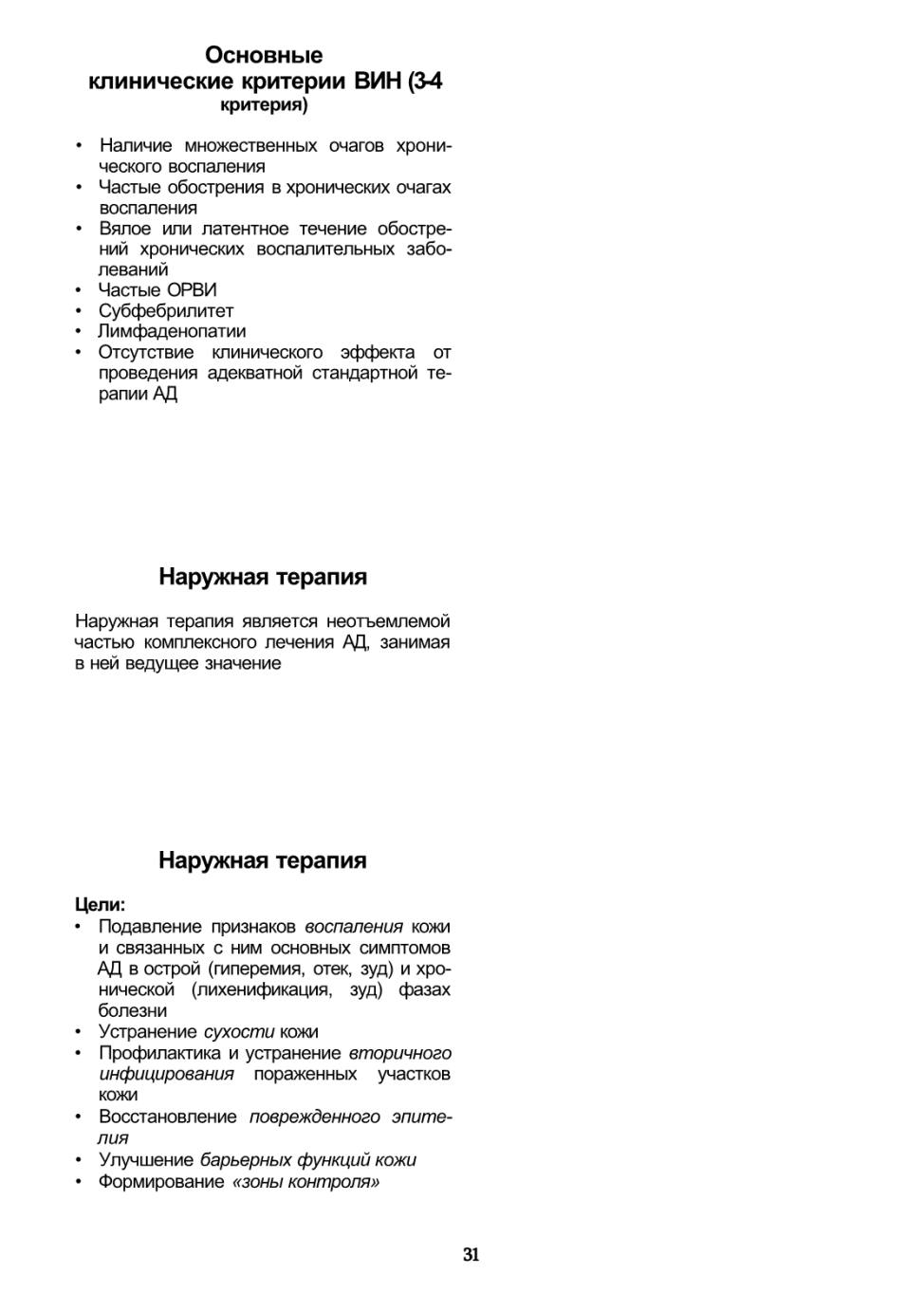 Основные клинические критерии ВИН (3-4 критерия)

• Наличие множественных очагов хронического воспаления
• Частые обострения в хронических очагах воспаления
• Вялое или латентное течение обострений хронических воспалительных заболеваний
• Частые ОРВИ
• Субфебрилитет
• Лимфаденопатии
• Отсутствие клинического эффекта от проведения адекватной стандартной терапии АД

Наружная терапия

Наружная терапия является неотъемлемой частью комплексного лечения АД, занимая в ней ведущее значение

Наружная терапия

Цели:
• Подавление признаков воспаления кожи и связанных с ним основных симптомов АД в острой (гиперемия, отек, зуд) и хронической (лихенификация, зуд) фазах болезни
• Устранение сухости кожи
• Профилактика и устранение вторичного инфицирования пораженных участков кожи
• Восстановление поврежденного эпителия
• Улучшение барьерных функций кожи
• Формирование «зоны контроля»

31